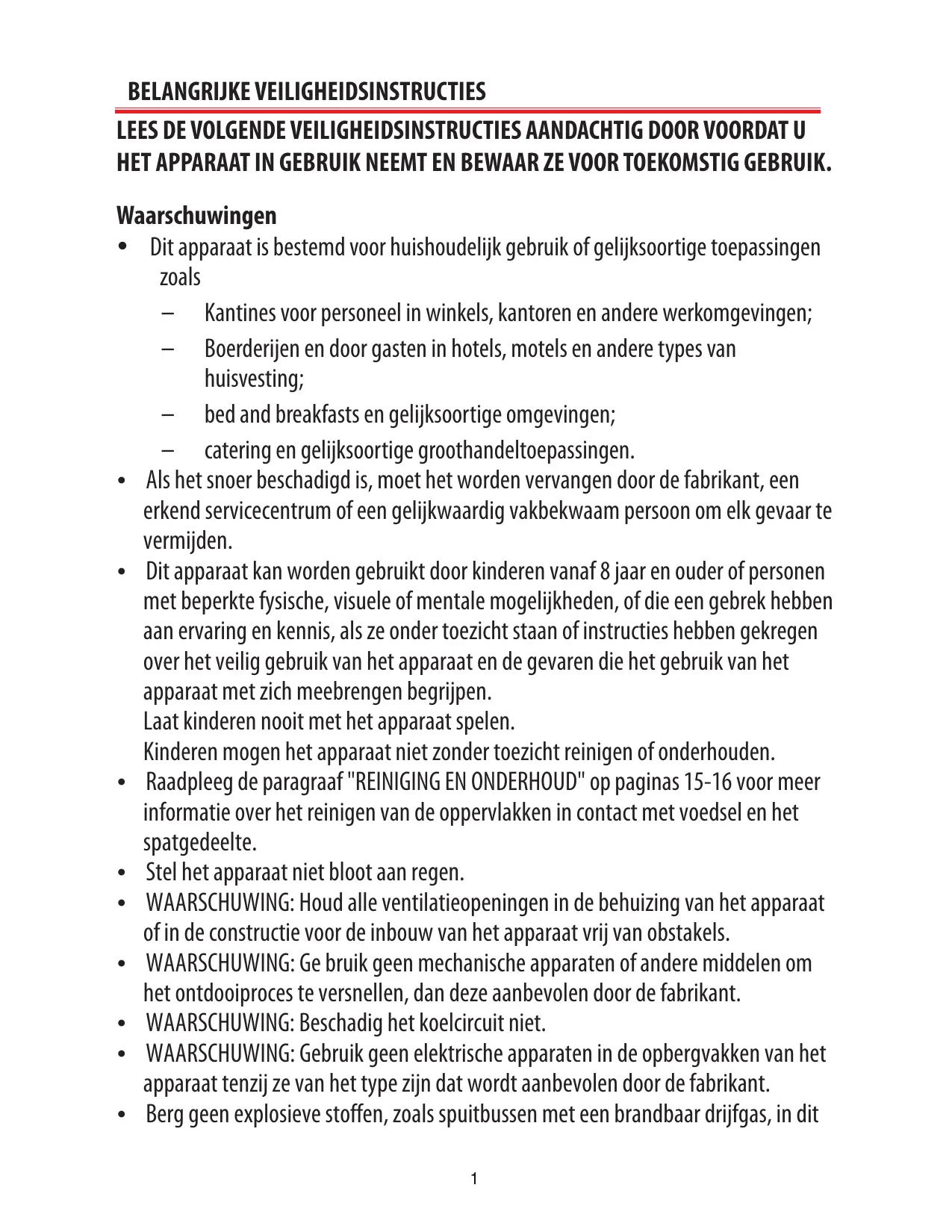 BELANGRIJKE VEILIGHEIDSINSTRUCTIES

LEES DE VOLGENDE VEILIGHEIDSINSTRUCTIES AANDACHTIG DOOR VOORDAT U HET APPARAAT IN GEBRUIK NEEMT EN BEWAAR ZE VOOR TOEKOMSTIG GEBRUIK.

Waarschuwingen

• Dit apparaat is bestemd voor huishoudelijk gebruik of gelijksoortige toepassingen zoals
– Kantines voor personeel in winkels, kantoren en andere werkomgevingen;
– Boerderijen en door gasten in hotels, motels en andere types van huisvesting;
– bed and breakfasts en gelijksoortige omgevingen;
– catering en gelijksoortige groothandeltoepassingen.
• Als het snoer beschadigd is, moet het worden vervangen door de fabrikant, een erkend servicecentrum of een gelijkwaardig vakbekwaam persoon om elk gevaar te vermijden.
• Dit apparaat kan worden gebruikt door kinderen vanaf 8 jaar en ouder of personen met beperkte fysische, visuele of mentale mogelijkheden, of die een gebrek hebben aan ervaring en kennis, als ze onder toezicht staan of instructies hebben gekregen over het veilig gebruik van het apparaat en de gevaren die het gebruik van het apparaat met zich meebrengen begrijpen.
Laat kinderen nooit met het apparaat spelen.
Kinderen mogen het apparaat niet zonder toezicht reinigen of onderhouden.
• Raadpleeg de paragraaf "REINIGING EN ONDERHOUD" op paginas 15-16 voor meer informatie over het reinigen van de oppervlakken in contact met voedsel en het spatgedeelte.
• Stel het apparaat niet bloot aan regen.
• WAARSCHUWING: Houd alle ventilatieopeningen in de behuizing van het apparaat of in de constructie voor de inbouw van het apparaat vrij van obstakels.
• WAARSCHUWING: Ge bruik geen mechanische apparaten of andere middelen om het ontdooiproces te versnellen, dan deze aanbevolen door de fabrikant.
• WAARSCHUWING: Beschadig het koelcircuit niet.
• WAARSCHUWING: Gebruik geen elektrische apparaten in de opbergvakken van het apparaat tenzij ze van het type zijn dat wordt aanbevolen door de fabrikant.
• Berg geen explosieve stoffen, zoals spuitbussen met een brandbaar drijfgas, in dit

1